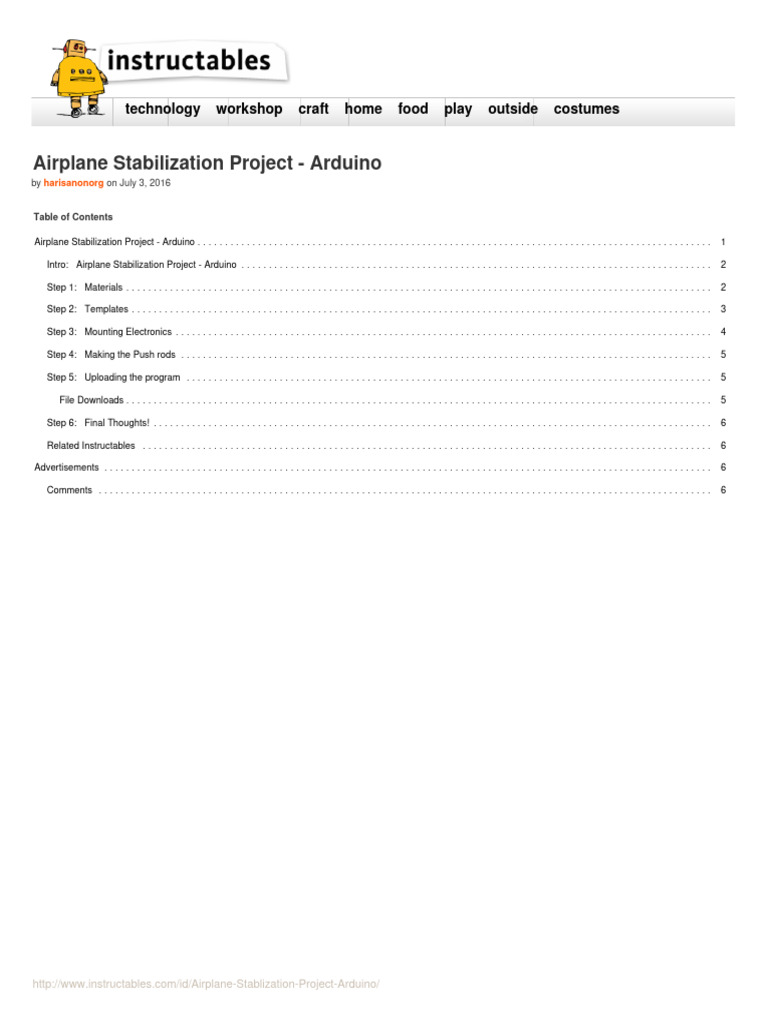 instructables

technology workshop craft home food play outside costumes

Airplane Stabilization Project - Arduino

by harisanonorg on July 3, 2016

Table of Contents

Airplane Stabilization Project - Arduino 1

Intro: Airplane Stabilization Project - Arduino 2

Step 1: Materials 2

Step 2: Templates 3

Step 3: Mounting Electronics 4

Step 4: Making the Push rods 5

Step 5: Uploading the program 5

File Downloads 5

Step 6: Final Thoughts! 6

Related Instructables 6

Advertisements 6

Comments 6

http://www.instructables.com/id/Airplane-Stablization-Project-Arduino/